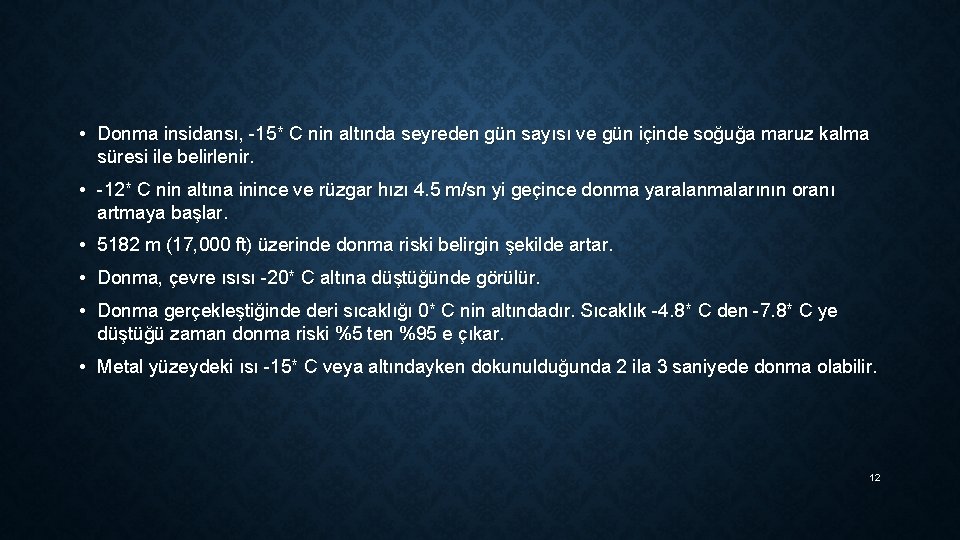 • Donma insidansı, -15* C nin altında seyreden gün sayısı ve gün içinde soğuğa maruz kalma süresi ile belirlenir.

• -12* C nin altına inince ve rüzgar hızı 4.5 m/sn yi geçince donma yaralanmalarının oranı artmaya başlar.

• 5182 m (17,000 ft) üzerinde donma riski belirgin şekilde artar.

• Donma, çevre ısısı -20* C altına düştüğünde görülür.

• Donma gerçekleştiğinde deri sıcaklığı 0* C nin altındadır. Sıcaklık -4.8* C den -7.8* C ye düştüğü zaman donma riski %5 ten %95 e çıkar.

• Metal yüzeydeki ısı -15* C veya altındayken dokunulduğunda 2 ila 3 saniyede donma olabilir.

12